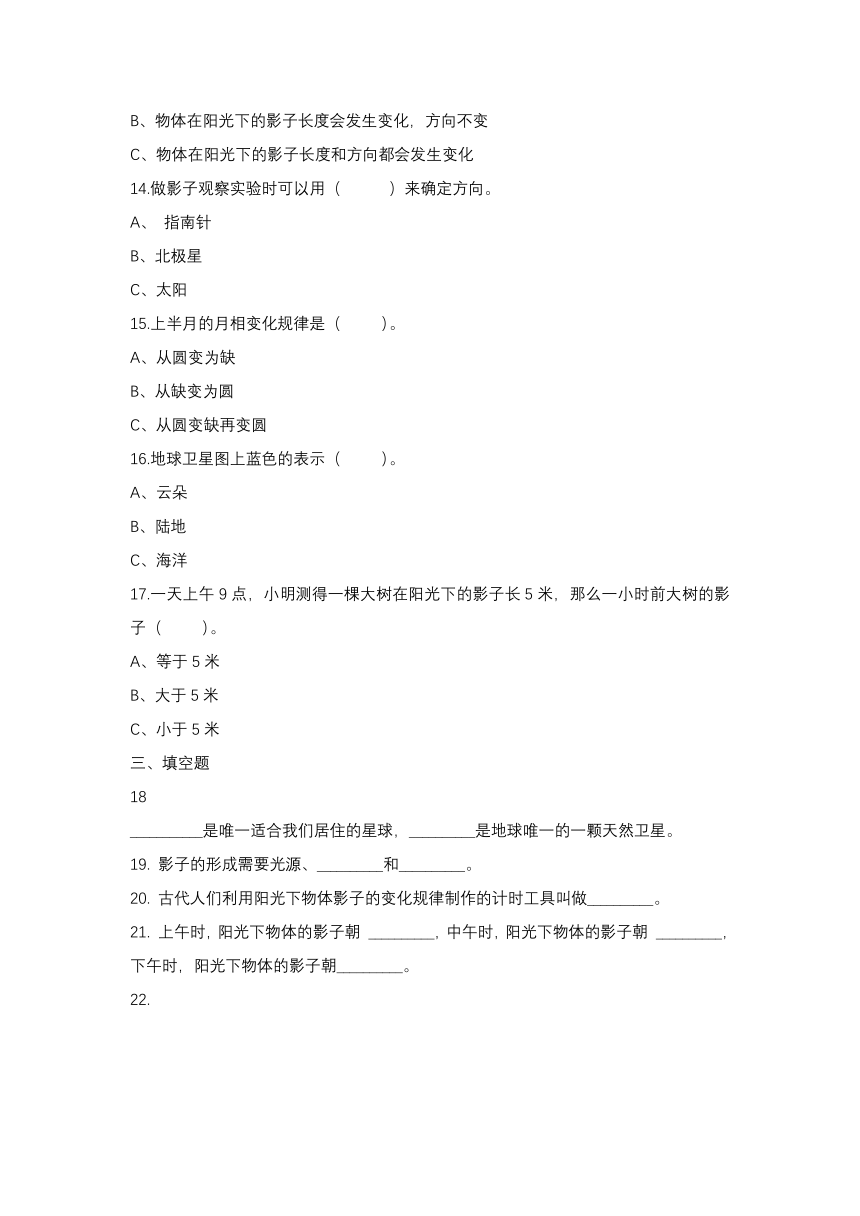 B、物体在阳光下的影子长度会发生变化，方向不变

C、物体在阳光下的影子长度和方向都会发生变化

14.做影子观察实验时可以用（　　）来确定方向。

A、 指南针

B、北极星

C、太阳

15.上半月的月相变化规律是（　　）。

A、从圆变为缺

B、从缺变为圆

C、从圆变缺再变圆

16.地球卫星图上蓝色的表示（　　）。

A、云朵

B、陆地

C、海洋

17.一天上午 9 点，小明测得一棵大树在阳光下的影子长 5 米，那么一小时前大树的影子（　　）。

A、等于 5 米

B、大于 5 米

C、小于 5 米

三、填空题

18

_________是唯一适合我们居住的星球，________是地球唯一的一颗天然卫星。

19. 影子的形成需要光源、________和________。

20. 古代人们利用阳光下物体影子的变化规律制作的计时工具叫做________。

21. 上午时，阳光下物体的影子朝 ________，中午时，阳光下物体的影子朝 ________，下午时，阳光下物体的影子朝________。

22.